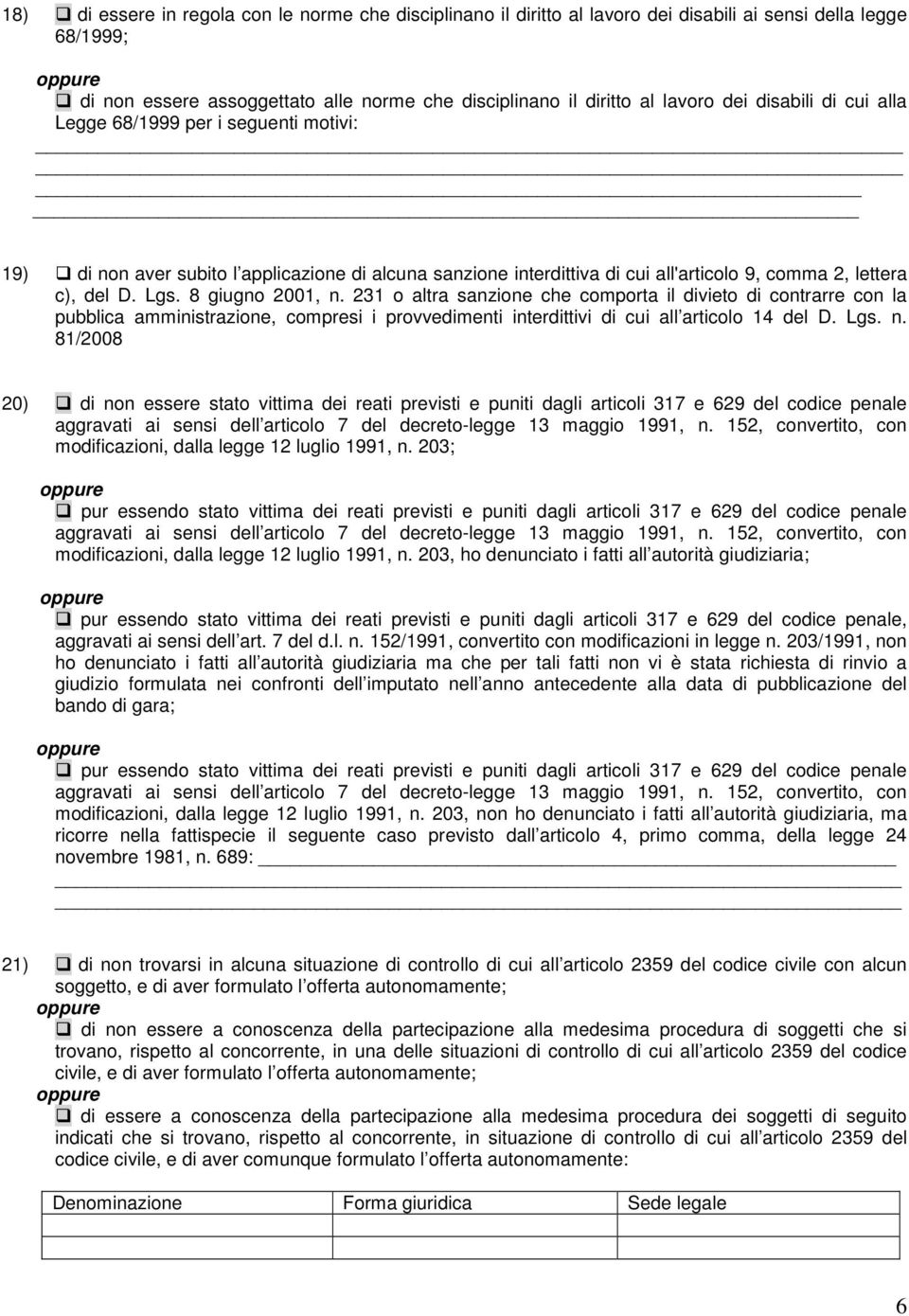 18) ❑ di essere in regola con le norme che disciplinano il diritto al lavoro dei disabili ai sensi della legge 68/1999;

oppure

❑ di non essere assoggettato alle norme che disciplinano il diritto al lavoro dei disabili di cui alla Legge 68/1999 per i seguenti motivi:

19) ❑ di non aver subito l applicazione di alcuna sanzione interdittiva di cui all'articolo 9, comma 2, lettera c), del D. Lgs. 8 giugno 2001, n. 231 o altra sanzione che comporta il divieto di contrarre con la pubblica amministrazione, compresi i provvedimenti interdittivi di cui all articolo 14 del D. Lgs. n. 81/2008

20) ❑ di non essere stato vittima dei reati previsti e puniti dagli articoli 317 e 629 del codice penale aggravati ai sensi dell articolo 7 del decreto-legge 13 maggio 1991, n. 152, convertito, con modificazioni, dalla legge 12 luglio 1991, n. 203;

oppure

❑ pur essendo stato vittima dei reati previsti e puniti dagli articoli 317 e 629 del codice penale aggravati ai sensi dell articolo 7 del decreto-legge 13 maggio 1991, n. 152, convertito, con modificazioni, dalla legge 12 luglio 1991, n. 203, ho denunciato i fatti all autorità giudiziaria;

oppure

❑ pur essendo stato vittima dei reati previsti e puniti dagli articoli 317 e 629 del codice penale, aggravati ai sensi dell art. 7 del d.l. n. 152/1991, convertito con modificazioni in legge n. 203/1991, non ho denunciato i fatti all autorità giudiziaria ma che per tali fatti non vi è stata richiesta di rinvio a giudizio formulata nei confronti dell imputato nell anno antecedente alla data di pubblicazione del bando di gara;

oppure

❑ pur essendo stato vittima dei reati previsti e puniti dagli articoli 317 e 629 del codice penale aggravati ai sensi dell articolo 7 del decreto-legge 13 maggio 1991, n. 152, convertito, con modificazioni, dalla legge 12 luglio 1991, n. 203, non ho denunciato i fatti all autorità giudiziaria, ma ricorre nella fattispecie il seguente caso previsto dall articolo 4, primo comma, della legge 24 novembre 1981, n. 689:

21) ❑ di non trovarsi in alcuna situazione di controllo di cui all articolo 2359 del codice civile con alcun soggetto, e di aver formulato l offerta autonomamente;

oppure

❑ di non essere a conoscenza della partecipazione alla medesima procedura di soggetti che si trovano, rispetto al concorrente, in una delle situazioni di controllo di cui all articolo 2359 del codice civile, e di aver formulato l offerta autonomamente;

oppure

❑ di essere a conoscenza della partecipazione alla medesima procedura dei soggetti di seguito indicati che si trovano, rispetto al concorrente, in situazione di controllo di cui all articolo 2359 del codice civile, e di aver comunque formulato l offerta autonomamente:

| Denominazione | Forma giuridica | Sede legale |
|---|---|---|
| | | |
| | | |

6